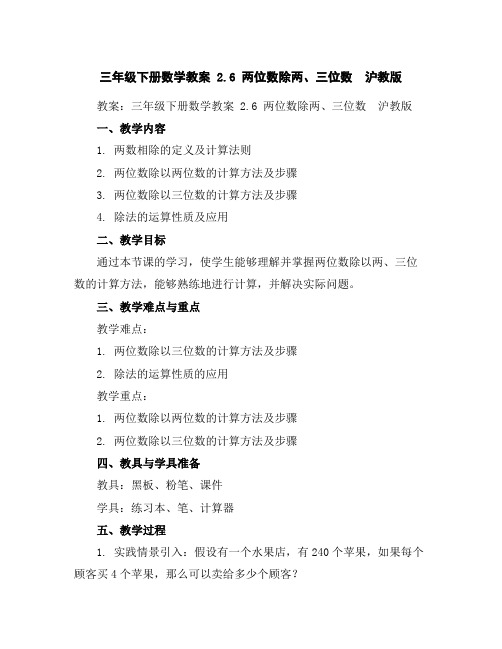 三年级下册数学教案 2.6 两位数除两、三位数 沪教版

教案：三年级下册数学教案 2.6 两位数除两、三位数 沪教版

一、教学内容

1. 两数相除的定义及计算法则

2. 两位数除以两位数的计算方法及步骤

3. 两位数除以三位数的计算方法及步骤

4. 除法的运算性质及应用

二、教学目标

通过本节课的学习，使学生能够理解并掌握两位数除以两、三位数的计算方法，能够熟练地进行计算，并解决实际问题。

三、教学难点与重点

教学难点：

1. 两位数除以三位数的计算方法及步骤

2. 除法的运算性质的应用

教学重点：

1. 两位数除以两位数的计算方法及步骤

2. 两位数除以三位数的计算方法及步骤

四、教具与学具准备

教具：黑板、粉笔、课件

学具：练习本、笔、计算器

五、教学过程

1. 实践情景引入：假设有一个水果店，有 240 个苹果，如果每个顾客买 4 个苹果，那么可以卖给多少个顾客？